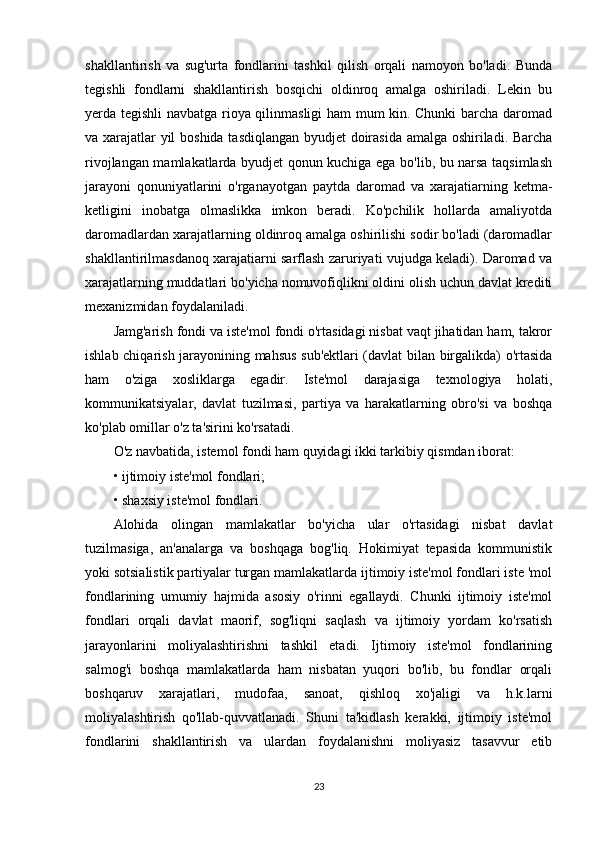 shakllantirish va sug'urta fondlarini tashkil qilish orqali namoyon bo'ladi. Bunda tegishli fondlarni shakllantirish bosqichi oldinroq amalga oshiriladi. Lekin bu yerda tegishli navbatga rioya qilinmasligi ham mum kin. Chunki barcha daromad va xarajatlar yil boshida tasdiqlangan byudjet doirasida amalga oshiriladi. Barcha rivojlangan mamlakatlarda byudjet qonun kuchiga ega bo'lib, bu narsa taqsimlash jarayoni qonuniyatlarini o'rganayotgan paytda daromad va xarajatiarning ketma-ketligini inobatga olmaslikka imkon beradi. Ko'pchilik hollarda amaliyotda daromadlardan xarajatlarning oldinroq amalga oshirilishi sodir bo'ladi (daromadlar shakllantirilmasdanoq xarajatiarni sarflash zaruriyati vujudga keladi). Daromad va xarajatlarning muddatlari bo'yicha nomuvofiqlikni oldini olish uchun davlat krediti mexanizmidan foydalaniladi.

Jamg'arish fondi va iste'mol fondi o'rtasidagi nisbat vaqt jihatidan ham, takror ishlab chiqarish jarayonining mahsus sub'ektlari (davlat bilan birgalikda) o'rtasida ham o'ziga xosliklarga egadir. Iste'mol darajasiga texnologiya holati, kommunikatsiyalar, davlat tuzilmasi, partiya va harakatlarning obro'si va boshqa ko'plab omillar o'z ta'sirini ko'rsatadi.

O'z navbatida, istemol fondi ham quyidagi ikki tarkibiy qismdan iborat:

• ijtimoiy iste'mol fondlari;

• shaxsiy iste'mol fondlari.

Alohida olingan mamlakatlar bo'yicha ular o'rtasidagi nisbat davlat tuzilmasiga, an'analarga va boshqaga bog'liq. Hokimiyat tepasida kommunistik yoki sotsialistik partiyalar turgan mamlakatlarda ijtimoiy iste'mol fondlari iste 'mol fondlarining umumiy hajmida asosiy o'rinni egallaydi. Chunki ijtimoiy iste'mol fondlari orqali davlat maorif, sog'liqni saqlash va ijtimoiy yordam ko'rsatish jarayonlarini moliyalashtirishni tashkil etadi. Ijtimoiy iste'mol fondlarining salmog'i boshqa mamlakatlarda ham nisbatan yuqori bo'lib, bu fondlar orqali boshqaruv xarajatlari, mudofaa, sanoat, qishloq xo'jaligi va h.k.larni moliyalashtirish qo'llab-quvvatlanadi. Shuni ta'kidlash kerakki, ijtimoiy iste'mol fondlarini shakllantirish va ulardan foydalanishni moliyasiz tasavvur etib

23